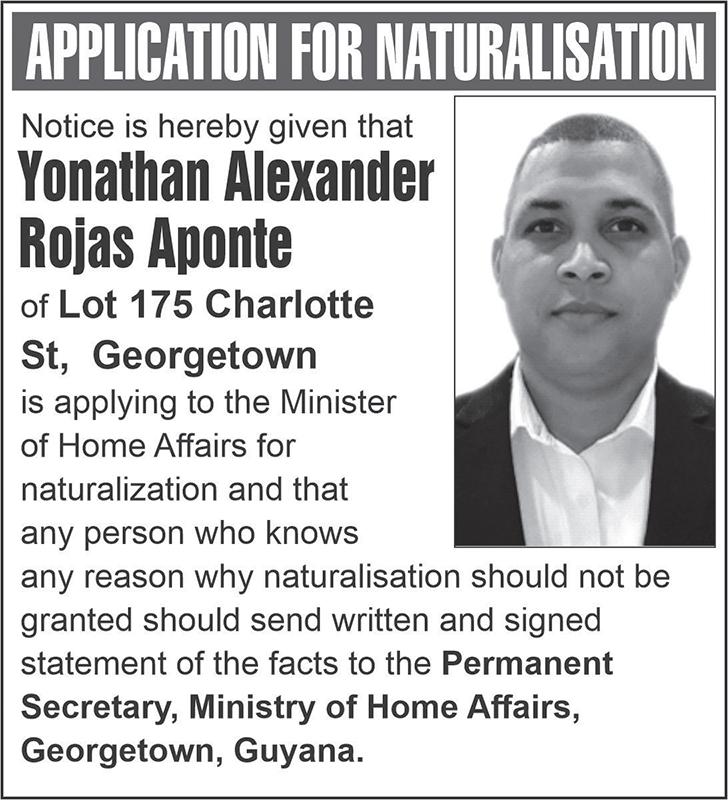 APPLICATION FOR NATURALISATION

Notice is hereby given that

Yonathan Alexander Rojas Aponte

of Lot 175 Charlotte St, Georgetown

is applying to the Minister of Home Affairs for naturalization and that any person who knows any reason why naturalisation should not be granted should send written and signed statement of the facts to the Permanent Secretary, Ministry of Home Affairs, Georgetown, Guyana.